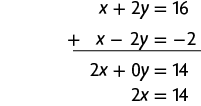 $x + 2y = 16$

$+ \quad x - 2y = -2$

$2x + 0y = 14$

$2x = 14$